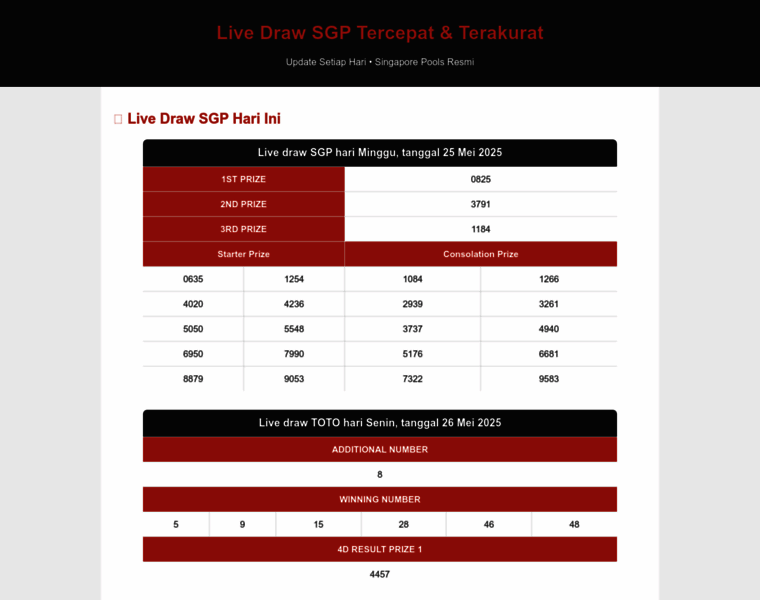 Live Draw SGP Tercepat & Terakurat

Update Setiap Hari • Singapore Pools Resmi

Live Draw SGP Hari Ini

Live draw SGP hari Minggu, tanggal 25 Mei 2025

| 1ST PRIZE | 0825 |
|---|---|
| 2ND PRIZE | 3791 |
| 3RD PRIZE | 1184 |

| Starter Prize | | Consolation Prize | |
|---|---|---|---|
| 0635 | 1254 | 1084 | 1266 |
| 4020 | 4236 | 2939 | 3261 |
| 5050 | 5548 | 3737 | 4940 |
| 6950 | 7990 | 5176 | 6681 |
| 8879 | 9053 | 7322 | 9583 |

Live draw TOTO hari Senin, tanggal 26 Mei 2025

ADDITIONAL NUMBER

8

WINNING NUMBER

| 5 | 9 | 15 | 28 | 46 | 48 |
|---|---|---|---|---|---|

4D RESULT PRIZE 1

4457